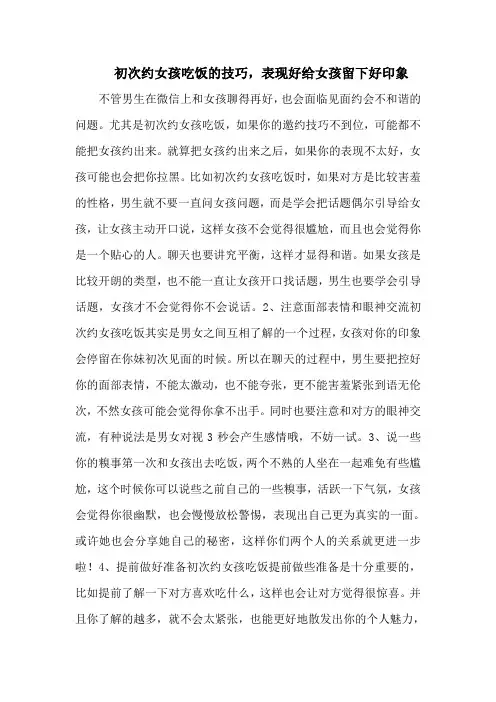 初次约女孩吃饭的技巧，表现好给女孩留下好印象

不管男生在微信上和女孩聊得再好，也会面临见面约会不和谐的问题。尤其是初次约女孩吃饭，如果你的邀约技巧不到位，可能都不能把女孩约出来。就算把女孩约出来之后，如果你的表现不太好，女孩可能也会把你拉黑。比如初次约女孩吃饭时，如果对方是比较害羞的性格，男生就不要一直问女孩问题，而是学会把话题偶尔引导给女孩，让女孩主动开口说，这样女孩不会觉得很尴尬，而且也会觉得你是一个贴心的人。聊天也要讲究平衡，这样才显得和谐。如果女孩是比较开朗的类型，也不能一直让女孩开口找话题，男生也要学会引导话题，女孩才不会觉得你不会说话。2、注意面部表情和眼神交流初次约女孩吃饭其实是男女之间互相了解的一个过程，女孩对你的印象会停留在你妹初次见面的时候。所以在聊天的过程中，男生要把控好你的面部表情，不能太激动，也不能夸张，更不能害羞紧张到语无伦次，不然女孩可能会觉得你拿不出手。同时也要注意和对方的眼神交流，有种说法是男女对视 3 秒会产生感情哦，不妨一试。3、说一些你的糗事第一次和女孩出去吃饭，两个不熟的人坐在一起难免有些尴尬，这个时候你可以说些之前自己的一些糗事，活跃一下气氛，女孩会觉得你很幽默，也会慢慢放松警惕，表现出自己更为真实的一面。或许她也会分享她自己的秘密，这样你们两个人的关系就更进一步啦！4、提前做好准备初次约女孩吃饭提前做些准备是十分重要的，比如提前了解一下对方喜欢吃什么，这样也会让对方觉得很惊喜。并且你了解的越多，就不会太紧张，也能更好地散发出你的个人魅力，